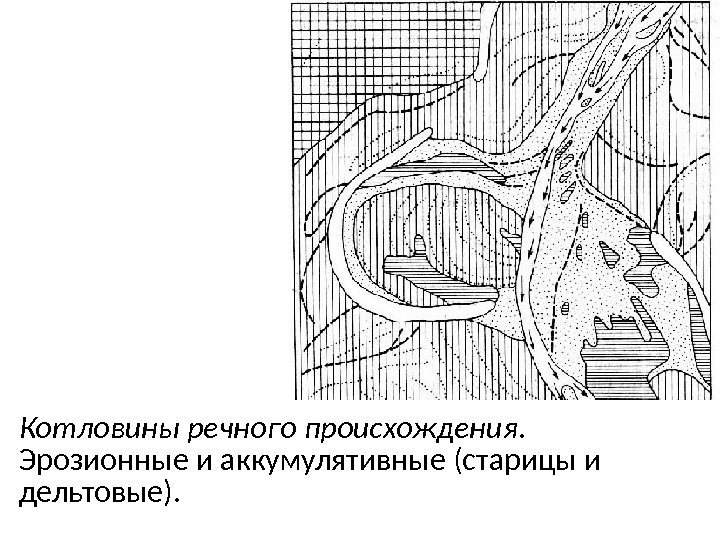 Котловины речного происхождения. Эрозионные и аккумулятивные (старицы и дельтовые).